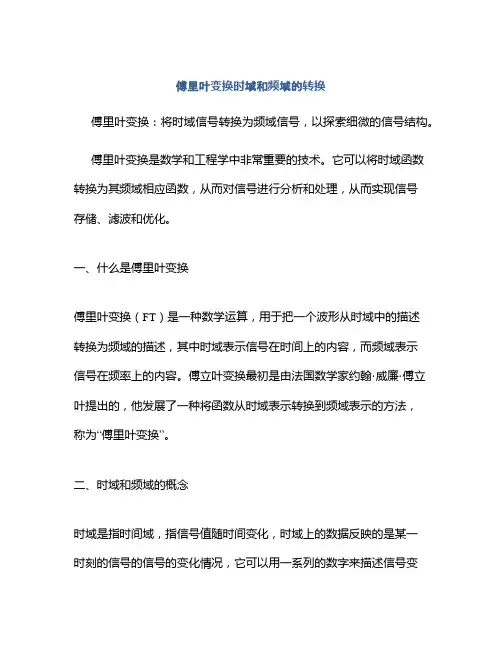 傅里叶变换时域和频域的转换

傅里叶变换：将时域信号转换为频域信号，以探索细微的信号结构。

傅里叶变换是数学和工程学中非常重要的技术。它可以将时域函数转换为其频域相应函数，从而对信号进行分析和处理，从而实现信号存储、滤波和优化。

一、什么是傅里叶变换

傅里叶变换（FT）是一种数学运算，用于把一个波形从时域中的描述转换为频域的描述，其中时域表示信号在时间上的内容，而频域表示信号在频率上的内容。傅立叶变换最初是由法国数学家约翰·威廉·傅立叶提出的，他发展了一种将函数从时域表示转换到频域表示的方法，称为“傅里叶变换”。

二、时域和频域的概念

时域是指时间域，指信号值随时间变化，时域上的数据反映的是某一时刻的信号的信号的变化情况，它可以用一系列的数字来描述信号变